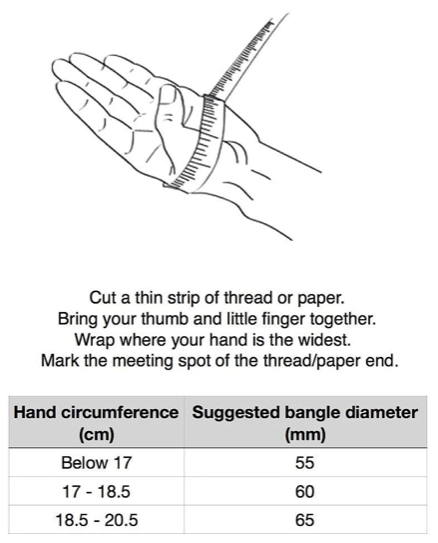 Cut a thin strip of thread or paper.
Bring your thumb and little finger together.
Wrap where your hand is the widest.
Mark the meeting spot of the thread/paper end.

| Hand circumference (cm) | Suggested bangle diameter (mm) |
|---|---|
| Below 17 | 55 |
| 17 - 18.5 | 60 |
| 18.5 - 20.5 | 65 |